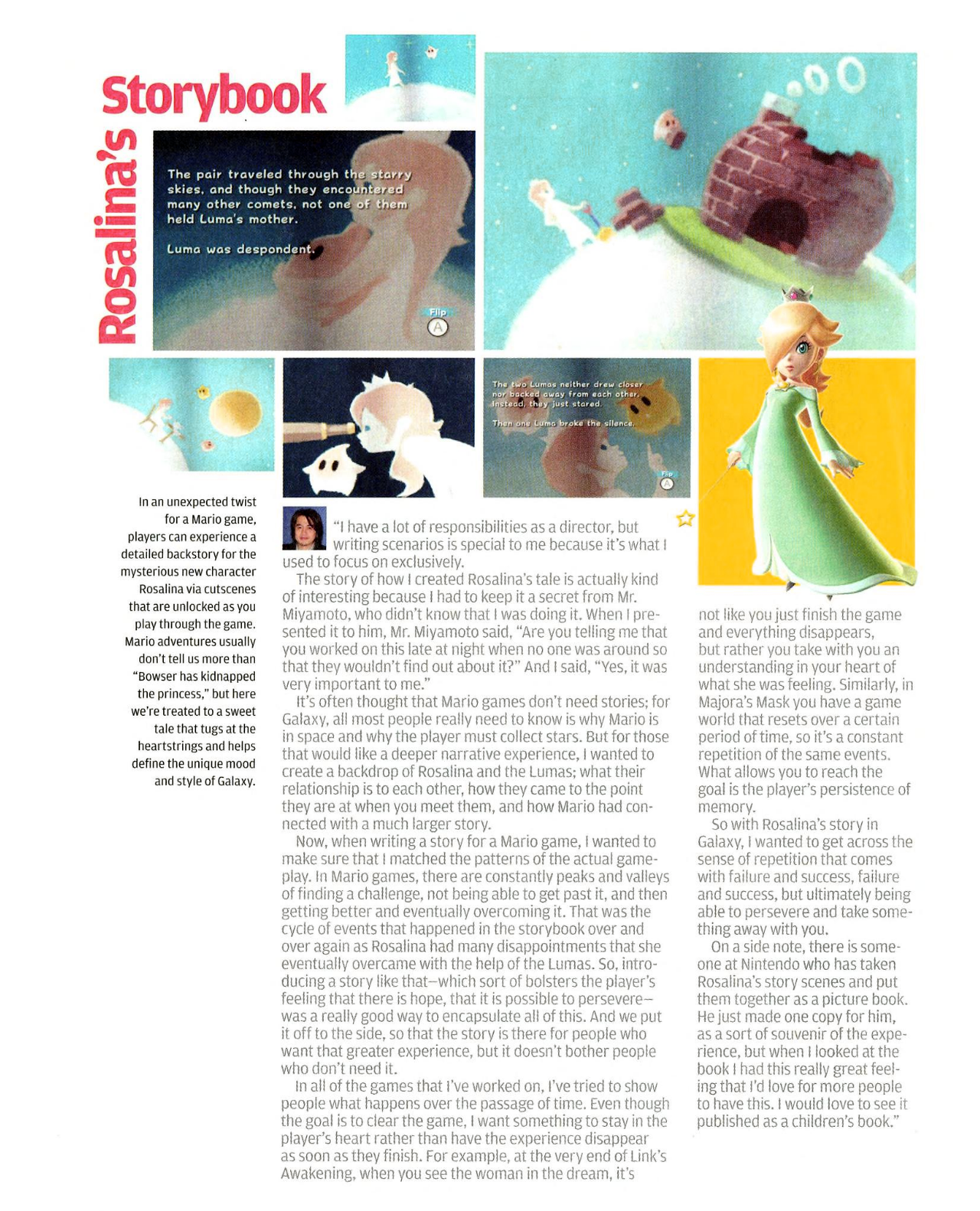 Rosalina's Storybook

The pair traveled through the starry skies, and though they encountered many other comets, not one of them held Luma's mother.

Luma was despondent.

Flip
A

The two Lumas neither drew closer nor backed away from each other. Instead, they just stared.

Then one Luma broke the silence.

Flip
A

In an unexpected twist for a Mario game, players can experience a detailed backstory for the mysterious new character Rosalina via cutscenes that are unlocked as you play through the game. Mario adventures usually don't tell us more than "Bowser has kidnapped the princess," but here we're treated to a sweet tale that tugs at the heartstrings and helps define the unique mood and style of Galaxy.

"I have a lot of responsibilities as a director, but writing scenarios is special to me because it's what I used to focus on exclusively.

The story of how I created Rosalina's tale is actually kind of interesting because I had to keep it a secret from Mr. Miyamoto, who didn't know that I was doing it. When I presented it to him, Mr. Miyamoto said, "Are you telling me that you worked on this late at night when no one was around so that they wouldn't find out about it?" And I said, "Yes, it was very important to me."

It's often thought that Mario games don't need stories; for Galaxy, all most people really need to know is why Mario is in space and why the player must collect stars. But for those that would like a deeper narrative experience, I wanted to create a backdrop of Rosalina and the Lumas; what their relationship is to each other, how they came to the point they are at when you meet them, and how Mario had connected with a much larger story.

Now, when writing a story for a Mario game, I wanted to make sure that I matched the patterns of the actual gameplay. In Mario games, there are constantly peaks and valleys of finding a challenge, not being able to get past it, and then getting better and eventually overcoming it. That was the cycle of events that happened in the storybook over and over again as Rosalina had many disappointments that she eventually overcame with the help of the Lumas. So, introducing a story like that—which sort of bolsters the player's feeling that there is hope, that it is possible to persevere—was a really good way to encapsulate all of this. And we put it off to the side, so that the story is there for people who want that greater experience, but it doesn't bother people who don't need it.

In all of the games that I've worked on, I've tried to show people what happens over the passage of time. Even though the goal is to clear the game, I want something to stay in the player's heart rather than have the experience disappear as soon as they finish. For example, at the very end of Link's Awakening, when you see the woman in the dream, it's not like you just finish the game and everything disappears, but rather you take with you an understanding in your heart of what she was feeling. Similarly, in Majora's Mask you have a game world that resets over a certain period of time, so it's a constant repetition of the same events. What allows you to reach the goal is the player's persistence of memory.

So with Rosalina's story in Galaxy, I wanted to get across the sense of repetition that comes with failure and success, failure and success, but ultimately being able to persevere and take something away with you.

On a side note, there is someone at Nintendo who has taken Rosalina's story scenes and put them together as a picture book. He just made one copy for him, as a sort of souvenir of the experience, but when I looked at the book I had this really great feeling that I'd love for more people to have this. I would love to see it published as a children's book."